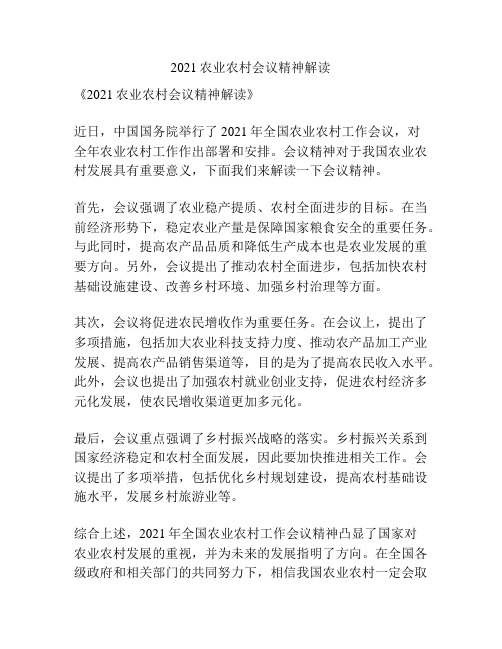 2021 农业农村会议精神解读

《2021 农业农村会议精神解读》

近日，中国国务院举行了 2021 年全国农业农村工作会议，对全年农业农村工作作出部署和安排。会议精神对于我国农业农村发展具有重要意义，下面我们来解读一下会议精神。

首先，会议强调了农业稳产提质、农村全面进步的目标。在当前经济形势下，稳定农业产量是保障国家粮食安全的重要任务。与此同时，提高农产品品质和降低生产成本也是农业发展的重要方向。另外，会议提出了推动农村全面进步，包括加快农村基础设施建设、改善乡村环境、加强乡村治理等方面。

其次，会议将促进农民增收作为重要任务。在会议上，提出了多项措施，包括加大农业科技支持力度、推动农产品加工产业发展、提高农产品销售渠道等，目的是为了提高农民收入水平。此外，会议也提出了加强农村就业创业支持，促进农村经济多元化发展，使农民增收渠道更加多元化。

最后，会议重点强调了乡村振兴战略的落实。乡村振兴关系到国家经济稳定和农村全面发展，因此要加快推进相关工作。会议提出了多项举措，包括优化乡村规划建设，提高农村基础设施水平，发展乡村旅游业等。

综合上述，2021 年全国农业农村工作会议精神凸显了国家对农业农村发展的重视，并为未来的发展指明了方向。在全国各级政府和相关部门的共同努力下，相信我国农业农村一定会取